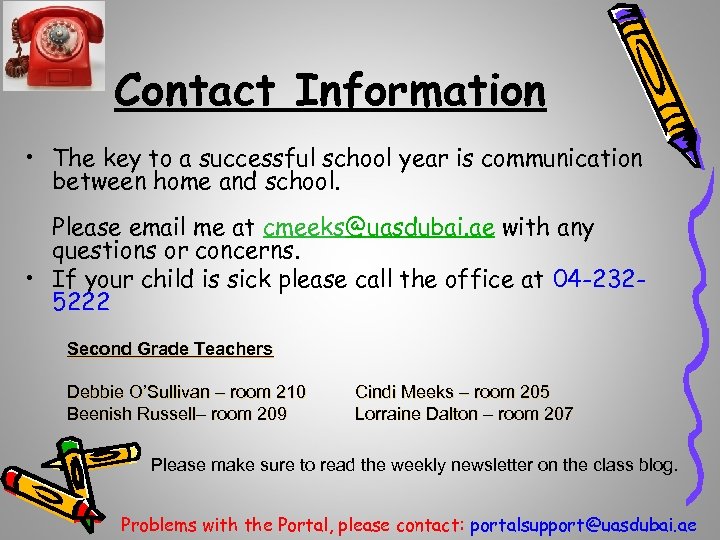 Contact Information

• The key to a successful school year is communication between home and school.

Please email me at cmeeks@uasdubai.ae with any questions or concerns.

• If your child is sick please call the office at 04-232-5222

Second Grade Teachers

Debbie O'Sullivan – room 210
Beenish Russell– room 209

Cindi Meeks – room 205
Lorraine Dalton – room 207

Please make sure to read the weekly newsletter on the class blog.

Problems with the Portal, please contact: portalsupport@uasdubai.ae